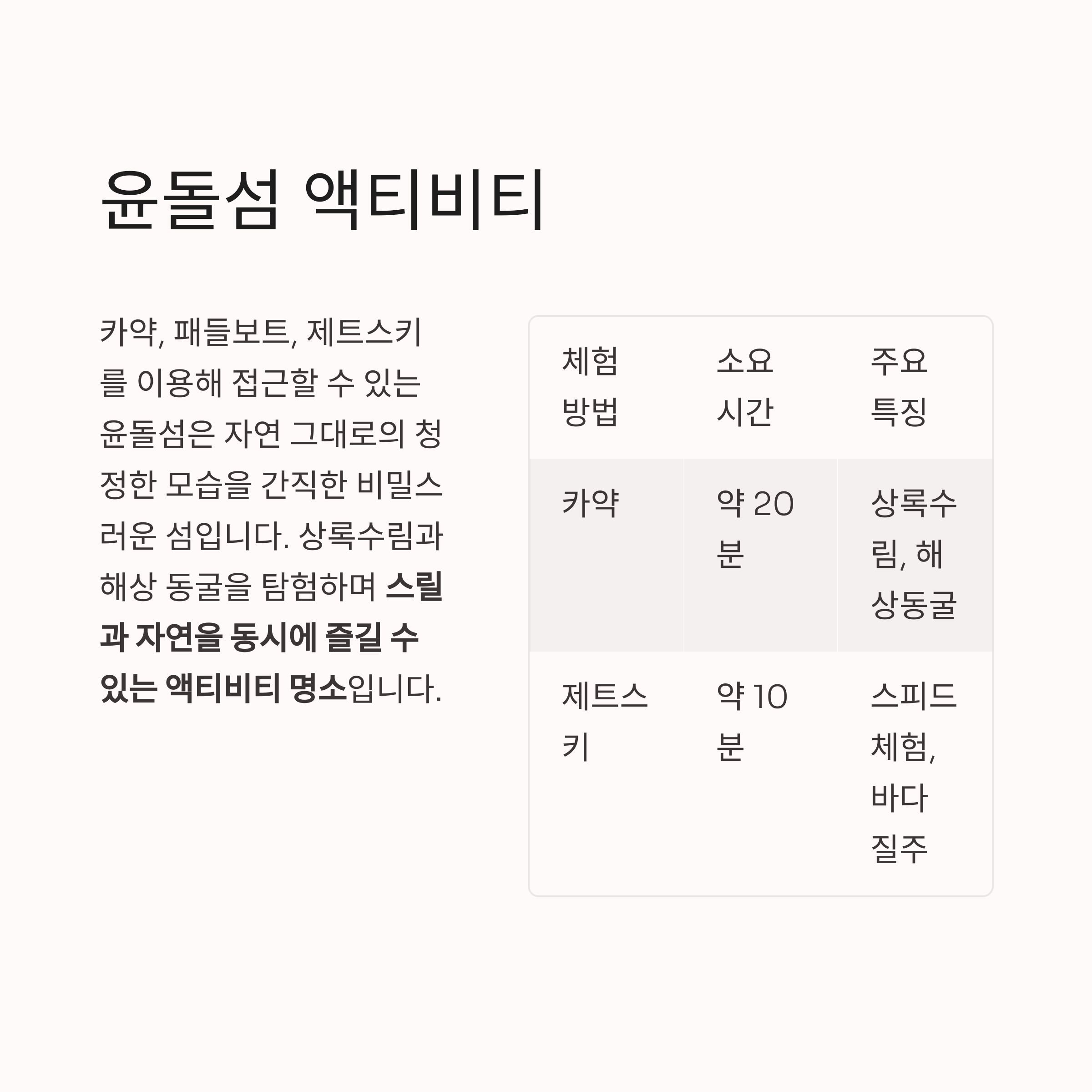 윤돌섬 액티비티

카약, 패들보트, 제트스키를 이용해 접근할 수 있는 윤돌섬은 자연 그대로의 청정한 모습을 간직한 비밀스러운 섬입니다. 상록수림과 해상 동굴을 탐험하며 스릴과 자연을 동시에 즐길 수 있는 액티비티 명소입니다.

| 체험 방법 | 소요 시간 | 주요 특징 |
|---|---|---|
| 카약 | 약 20분 | 상록수림, 해상동굴 |
| 제트스키 | 약 10분 | 스피드 체험, 바다 질주 |